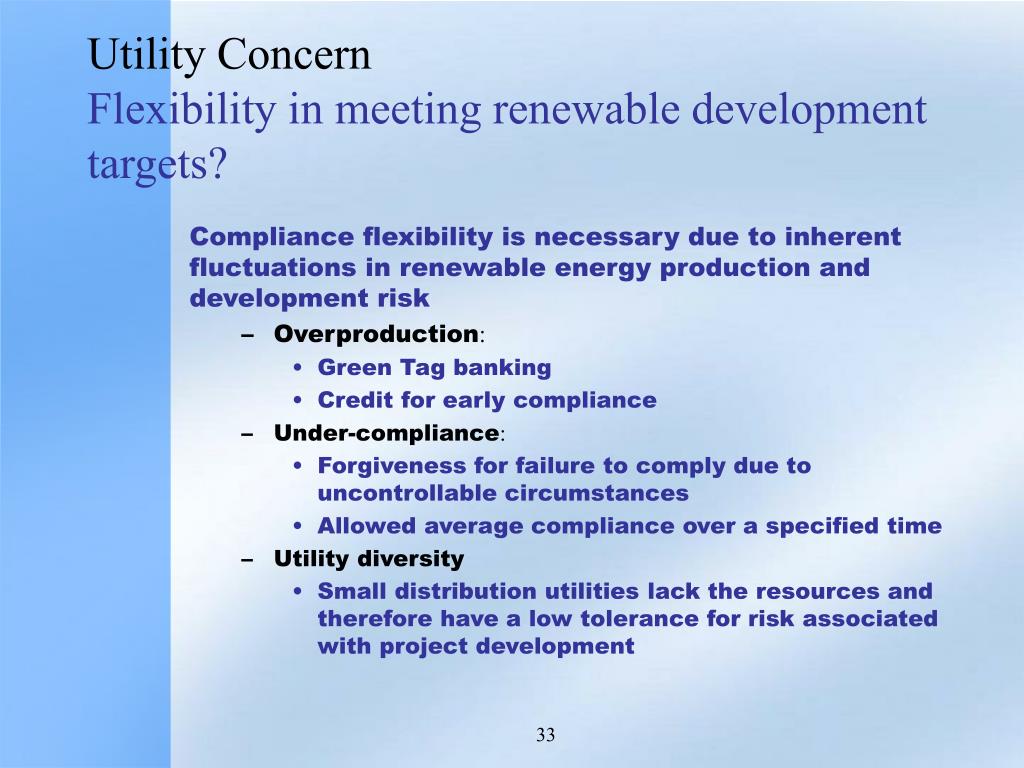 Utility Concern
Flexibility in meeting renewable development targets?

Compliance flexibility is necessary due to inherent fluctuations in renewable energy production and development risk

– Overproduction:
• Green Tag banking
• Credit for early compliance

– Under-compliance:
• Forgiveness for failure to comply due to uncontrollable circumstances
• Allowed average compliance over a specified time

– Utility diversity
• Small distribution utilities lack the resources and therefore have a low tolerance for risk associated with project development

33